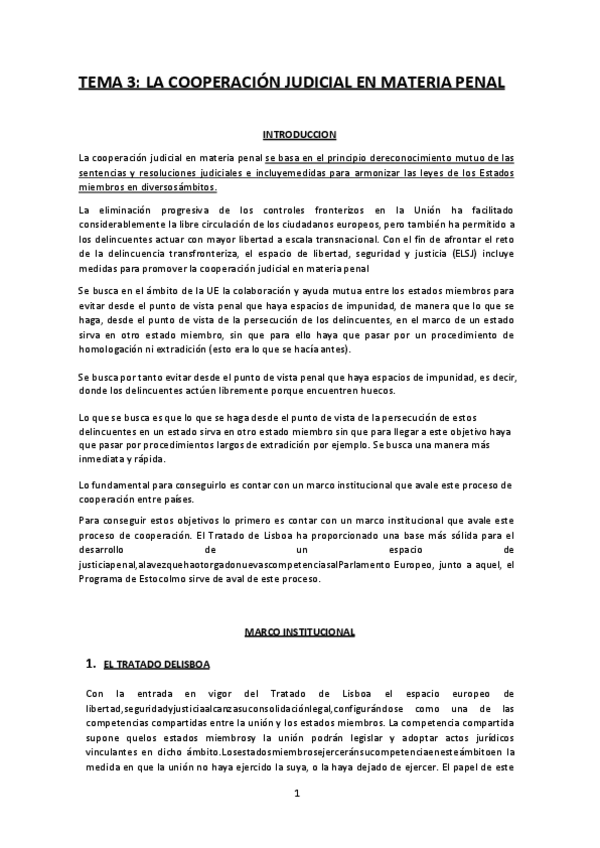 TEMA 3: LA COOPERACIÓN JUDICIAL EN MATERIA PENAL

INTRODUCCION

La cooperación judicial en materia penal se basa en el principio dereconocimiento mutuo de las sentencias y resoluciones judiciales e incluyemedidas para armonizar las leyes de los Estados miembros en diversosámbitos.

La eliminación progresiva de los controles fronterizos en la Unión ha facilitado considerablemente la libre circulación de los ciudadanos europeos, pero también ha permitido a los delincuentes actuar con mayor libertad a escala transnacional. Con el fin de afrontar el reto de la delincuencia transfronteriza, el espacio de libertad, seguridad y justicia (ELSJ) incluye medidas para promover la cooperación judicial en materia penal

Se busca en el ámbito de la UE la colaboración y ayuda mutua entre los estados miembros para evitar desde el punto de vista penal que haya espacios de impunidad, de manera que lo que se haga, desde el punto de vista de la persecución de los delincuentes, en el marco de un estado sirva en otro estado miembro, sin que para ello haya que pasar por un procedimiento de homologación ni extradición (esto era lo que se hacía antes).

Se busca por tanto evitar desde el punto de vista penal que haya espacios de impunidad, es decir, donde los delincuentes actúen libremente porque encuentren huecos.

Lo que se busca es que lo que se haga desde el punto de vista de la persecución de estos delincuentes en un estado sirva en otro estado miembro sin que para llegar a este objetivo haya que pasar por procedimientos largos de extradición por ejemplo. Se busca una manera más inmediata y rápida.

Lo fundamental para conseguirlo es contar con un marco institucional que avale este proceso de cooperación entre países.

Para conseguir estos objetivos lo primero es contar con un marco institucional que avale este proceso de cooperación. El Tratado de Lisboa ha proporcionado una base más sólida para el desarrollo de un espacio de justiciapenal,alavezquehaotorgadonuevascompetenciasalParlamento Europeo, junto a aquel, el Programa de Estocolmo sirve de aval de este proceso.

MARCO INSTITUCIONAL

1. EL TRATADO DELISBOA

Con la entrada en vigor del Tratado de Lisboa el espacio europeo de libertad,seguridadyjusticiaalcanzasuconsolidaciónlegal,configurándose como una de las competencias compartidas entre la unión y los estados miembros. La competencia compartida supone quelos estados miembrosy la unión podrán legislar y adoptar actos jurídicos vinculantes en dicho ámbito.Losestadosmiembrosejerceránsucompetenciaenesteámbitoen la medida en que la unión no haya ejercido la suya, o la haya dejado de ejercer. El papel de este

1